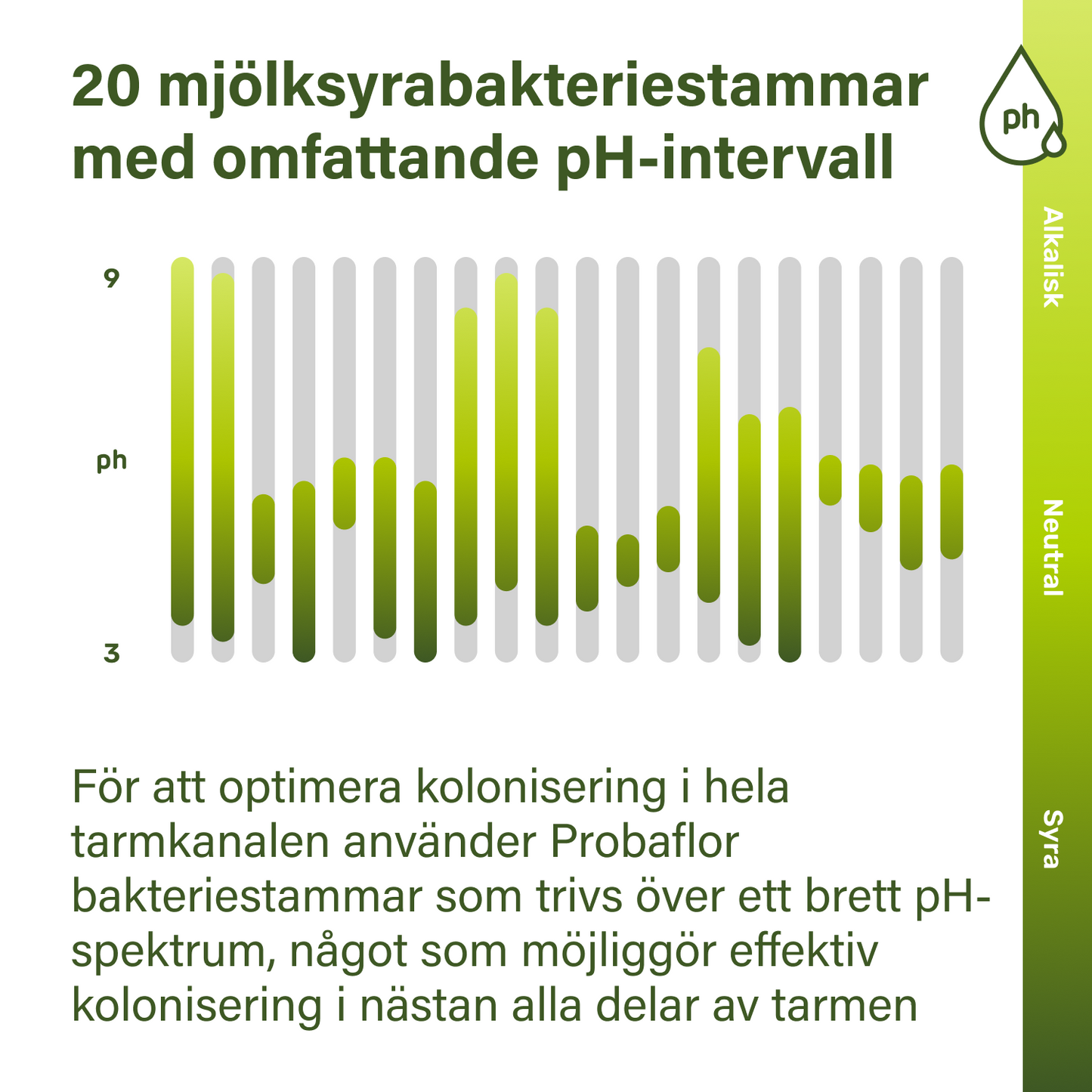 20 mjölksyrabakteriestammar med omfattande pH-intervall

ph

9

ph

3

Alkalisk

Neutral

Syra

För att optimera kolonisering i hela tarmkanalen använder Probaflor bakteriestammar som trivs över ett brett pH-spektrum, något som möjliggör effektiv kolonisering i nästan alla delar av tarmen